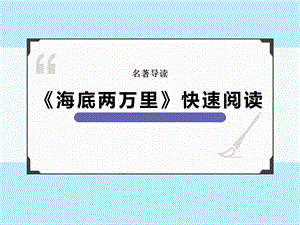 名著导读

《海底两万里》快速阅读